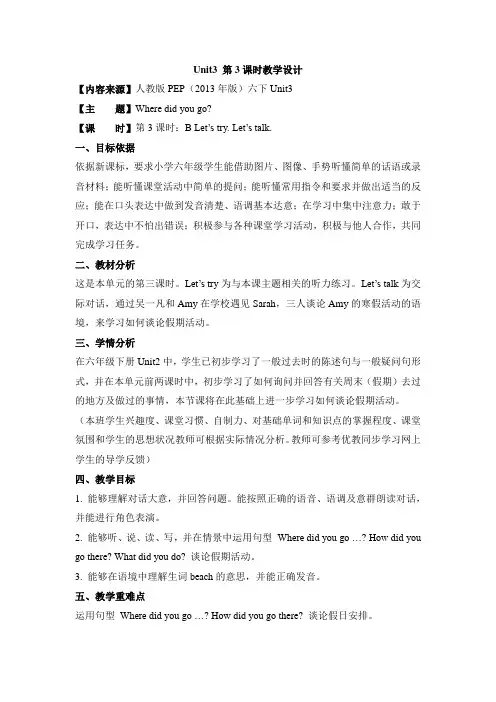 Unit3 第 3 课时教学设计

【内容来源】人教版 PEP（2013 年版）六下 Unit3

【主　　题】Where did you go?

【课　　时】第 3 课时：B Let's try. Let's talk.

一、目标依据

依据新课标，要求小学六年级学生能借助图片、图像、手势听懂简单的话语或录音材料；能听懂课堂活动中简单的提问；能听懂常用指令和要求并做出适当的反应；能在口头表达中做到发音清楚、语调基本达意；在学习中集中注意力；敢于开口，表达中不怕出错误；积极参与各种课堂学习活动，积极与他人合作，共同完成学习任务。

二、教材分析

这是本单元的第三课时。Let's try 为与本课主题相关的听力练习。Let's talk 为交际对话，通过吴一凡和 Amy 在学校遇见 Sarah，三人谈论 Amy 的寒假活动的语境，来学习如何谈论假期活动。

三、学情分析

在六年级下册 Unit2 中，学生已初步学习了一般过去时的陈述句与一般疑问句形式，并在本单元前两课时中，初步学习了如何询问并回答有关周末（假期）去过的地方及做过的事情，本节课将在此基础上进一步学习如何谈论假期活动。

（本班学生兴趣度、课堂习惯、自制力、对基础单词和知识点的掌握程度、课堂氛围和学生的思想状况教师可根据实际情况分析。教师可参考优教同步学习网上学生的导学反馈）

四、教学目标

1. 能够理解对话大意，并回答问题。能按照正确的语音、语调及意群朗读对话，并能进行角色表演。

2. 能够听、说、读、写，并在情景中运用句型 Where did you go …? How did you go there? What did you do? 谈论假期活动。

3. 能够在语境中理解生词 beach 的意思，并能正确发音。

五、教学重难点

运用句型 Where did you go …? How did you go there? 谈论假日安排。